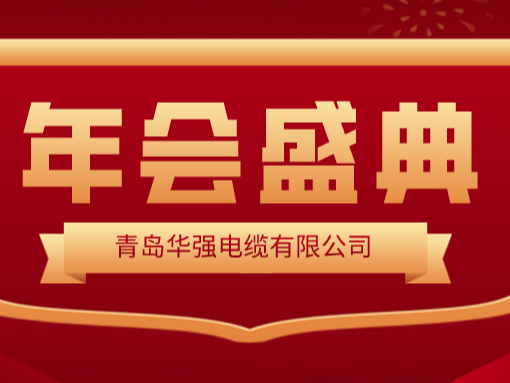 年会盛典

青岛华强电缆有限公司